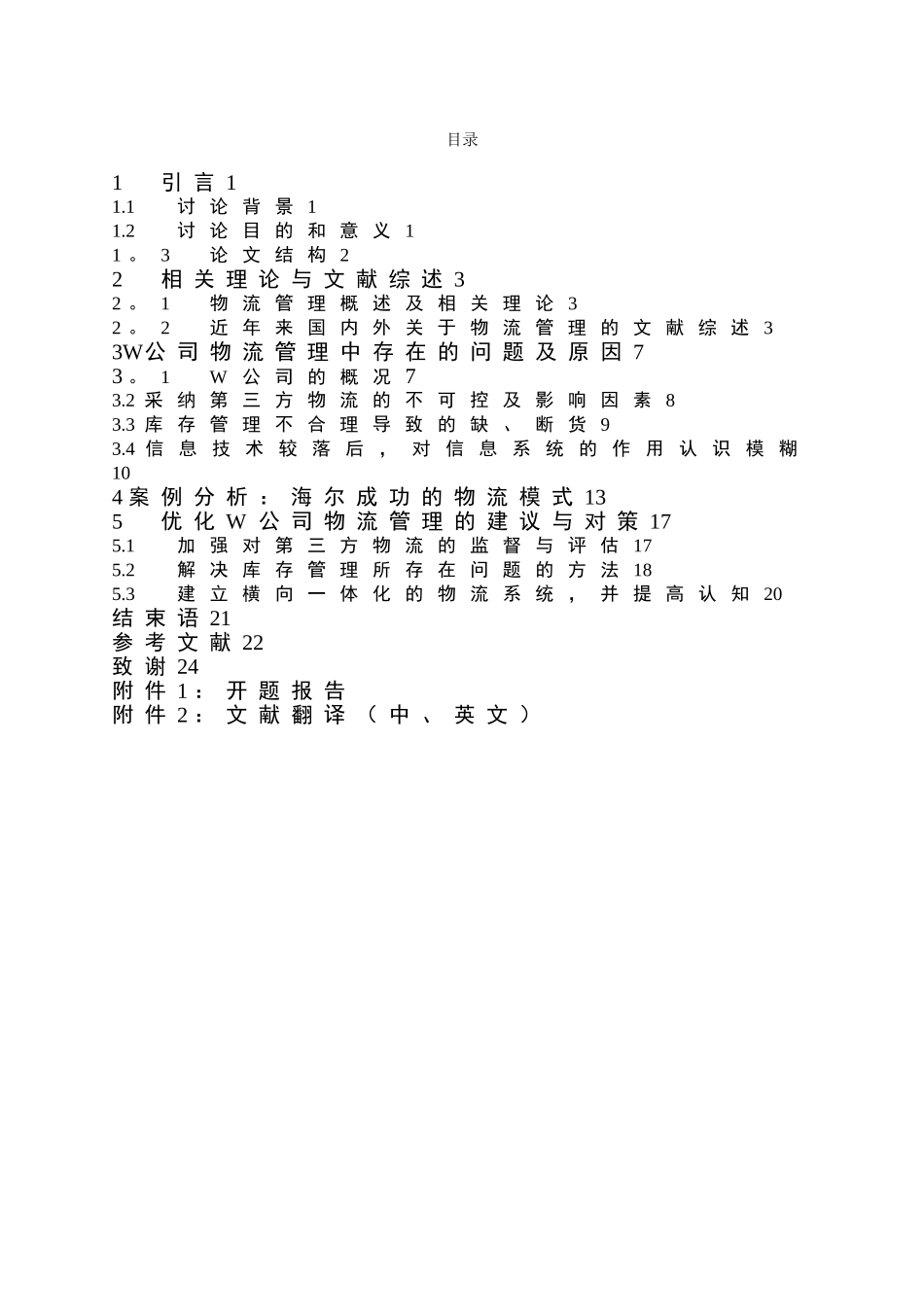 目录

1 引言 1
1.1 讨论背景 1
1.2 讨论目的和意义 1
1。3 论文结构 2
2 相关理论与文献综述 3
2。1 物流管理概述及相关理论 3
2。2 近年来国内外关于物流管理的文献综述 3
3W公司物流管理中存在的问题及原因 7
3。1 W公司的概况 7
3.2 采纳第三方物流的不可控及影响因素 8
3.3 库存管理不合理导致的缺、断货 9
3.4 信息技术较落后，对信息系统的作用认识模糊 10
4 案例分析：海尔成功的物流模式 13
5 优化W公司物流管理的建议与对策 17
5.1 加强对第三方物流的监督与评估 17
5.2 解决库存管理所存在问题的方法 18
5.3 建立横向一体化的物流系统，并提高认知 20
结束语 21
参考文献 22
致谢 24
附件1：开题报告
附件2：文献翻译（中、英文）